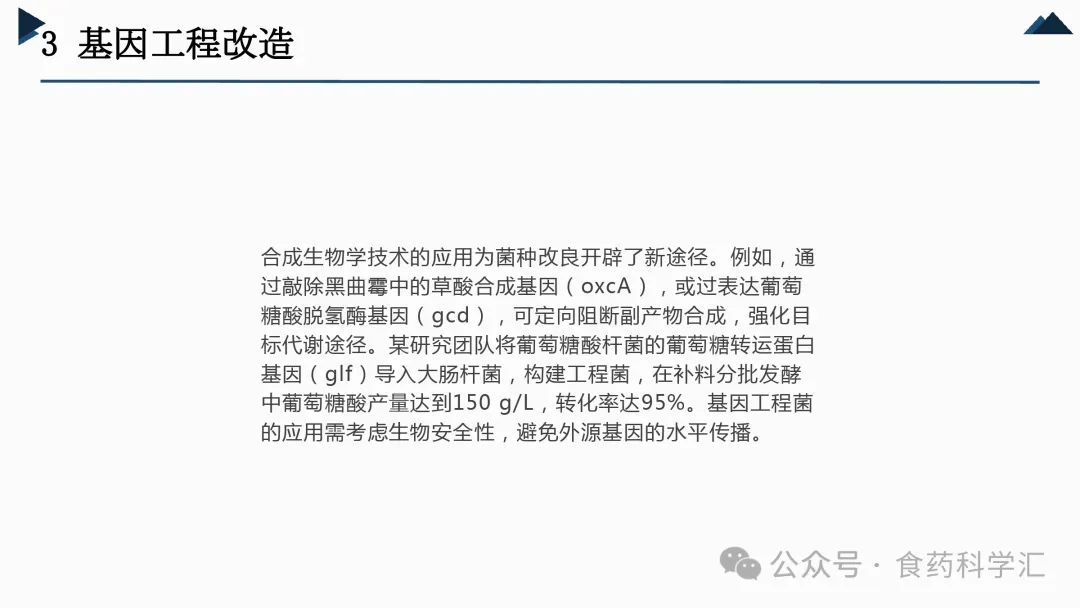 3 基因工程改造

合成生物学技术的应用为菌种改良开辟了新途径。例如，通过敲除黑曲霉中的草酸合成基因（oxcA），或过表达葡萄糖酸脱氢酶基因（gcd），可定向阻断副产物合成，强化目标代谢途径。某研究团队将葡萄糖酸杆菌的葡萄糖转运蛋白基因（glf）导入大肠杆菌，构建工程菌，在补料分批发酵中葡萄糖酸产量达到150 g/L，转化率达95%。基因工程菌的应用需考虑生物安全性，避免外源基因的水平传播。

公众号 · 食药科学汇